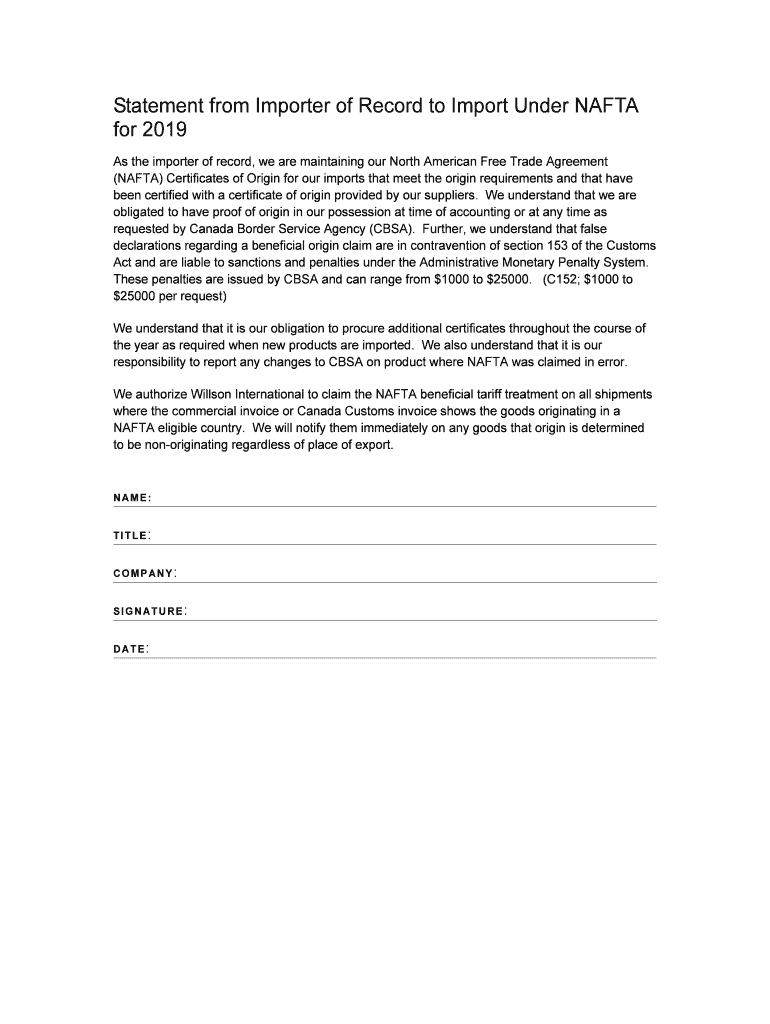 Statement from Importer of Record to Import Under NAFTA for 2019

As the importer of record, we are maintaining our North American Free Trade Agreement (NAFTA) Certificates of Origin for our imports that meet the origin requirements and that have been certified with a certificate of origin provided by our suppliers. We understand that we are obligated to have proof of origin in our possession at time of accounting or at any time as requested by Canada Border Service Agency (CBSA). Further, we understand that false declarations regarding a beneficial origin claim are in contravention of section 153 of the Customs Act and are liable to sanctions and penalties under the Administrative Monetary Penalty System. These penalties are issued by CBSA and can range from \$1000 to \$25000. (C152; \$1000 to \$25000 per request)

We understand that it is our obligation to procure additional certificates throughout the course of the year as required when new products are imported. We also understand that it is our responsibility to report any changes to CBSA on product where NAFTA was claimed in error.

We authorize Willson International to claim the NAFTA beneficial tariff treatment on all shipments where the commercial invoice or Canada Customs invoice shows the goods originating in a NAFTA eligible country. We will notify them immediately on any goods that origin is determined to be non-originating regardless of place of export.

NAME:

TITLE:

COMPANY:

SIGNATURE:

DATE: